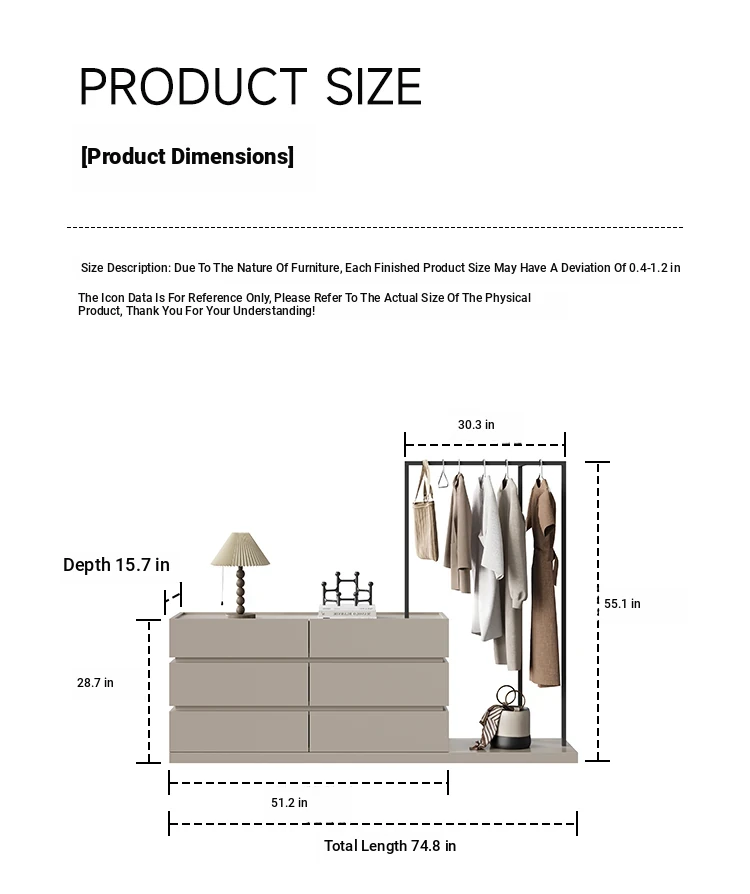 PRODUCT SIZE

[Product Dimensions]

Size Description: Due To The Nature Of Furniture, Each Finished Product Size May Have A Deviation Of 0.4-1.2 in

The Icon Data Is For Reference Only, Please Refer To The Actual Size Of The Physical Product, Thank You For Your Understanding!

30.3 in

Depth 15.7 in

55.1 in

28.7 in

51.2 in

Total Length 74.8 in